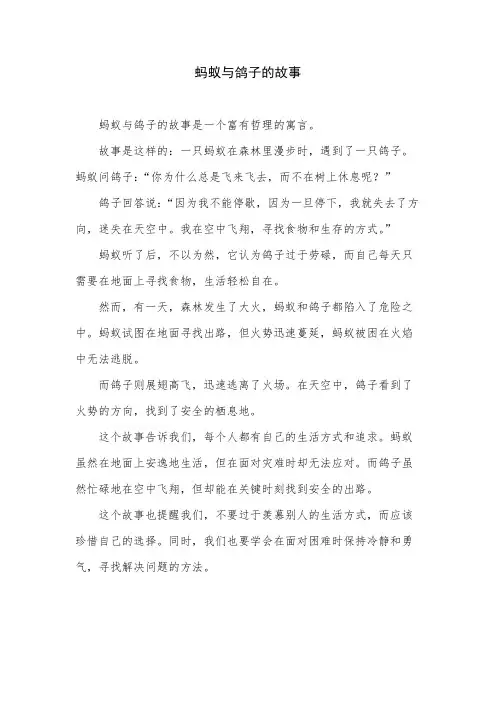 蚂蚁与鸽子的故事

蚂蚁与鸽子的故事是一个富有哲理的寓言。

故事是这样的：一只蚂蚁在森林里漫步时，遇到了一只鸽子。蚂蚁问鸽子：“你为什么总是飞来飞去，而不在树上休息呢？”

鸽子回答说：“因为我不能停歇，因为一旦停下，我就失去了方向，迷失在天空中。我在空中飞翔，寻找食物和生存的方式。”

蚂蚁听了后，不以为然，它认为鸽子过于劳碌，而自己每天只需要在地面上寻找食物，生活轻松自在。

然而，有一天，森林发生了大火，蚂蚁和鸽子都陷入了危险之中。蚂蚁试图在地面寻找出路，但火势迅速蔓延，蚂蚁被困在火焰中无法逃脱。

而鸽子则展翅高飞，迅速逃离了火场。在天空中，鸽子看到了火势的方向，找到了安全的栖息地。

这个故事告诉我们，每个人都有自己的生活方式和追求。蚂蚁虽然在地面上安逸地生活，但在面对灾难时却无法应对。而鸽子虽然忙碌地在空中飞翔，但却能在关键时刻找到安全的出路。

这个故事也提醒我们，不要过于羡慕别人的生活方式，而应该珍惜自己的选择。同时，我们也要学会在面对困难时保持冷静和勇气，寻找解决问题的方法。